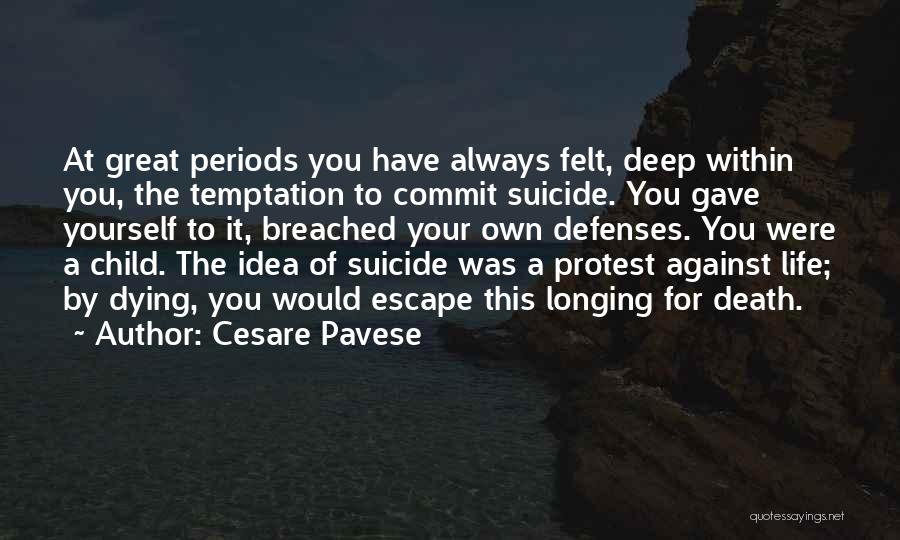 At great periods you have always felt, deep within you, the temptation to commit suicide. You gave yourself to it, breached your own defenses. You were a child. The idea of suicide was a protest against life; by dying, you would escape this longing for death.
~ Author: Cesare Pavese

quotessayings.net